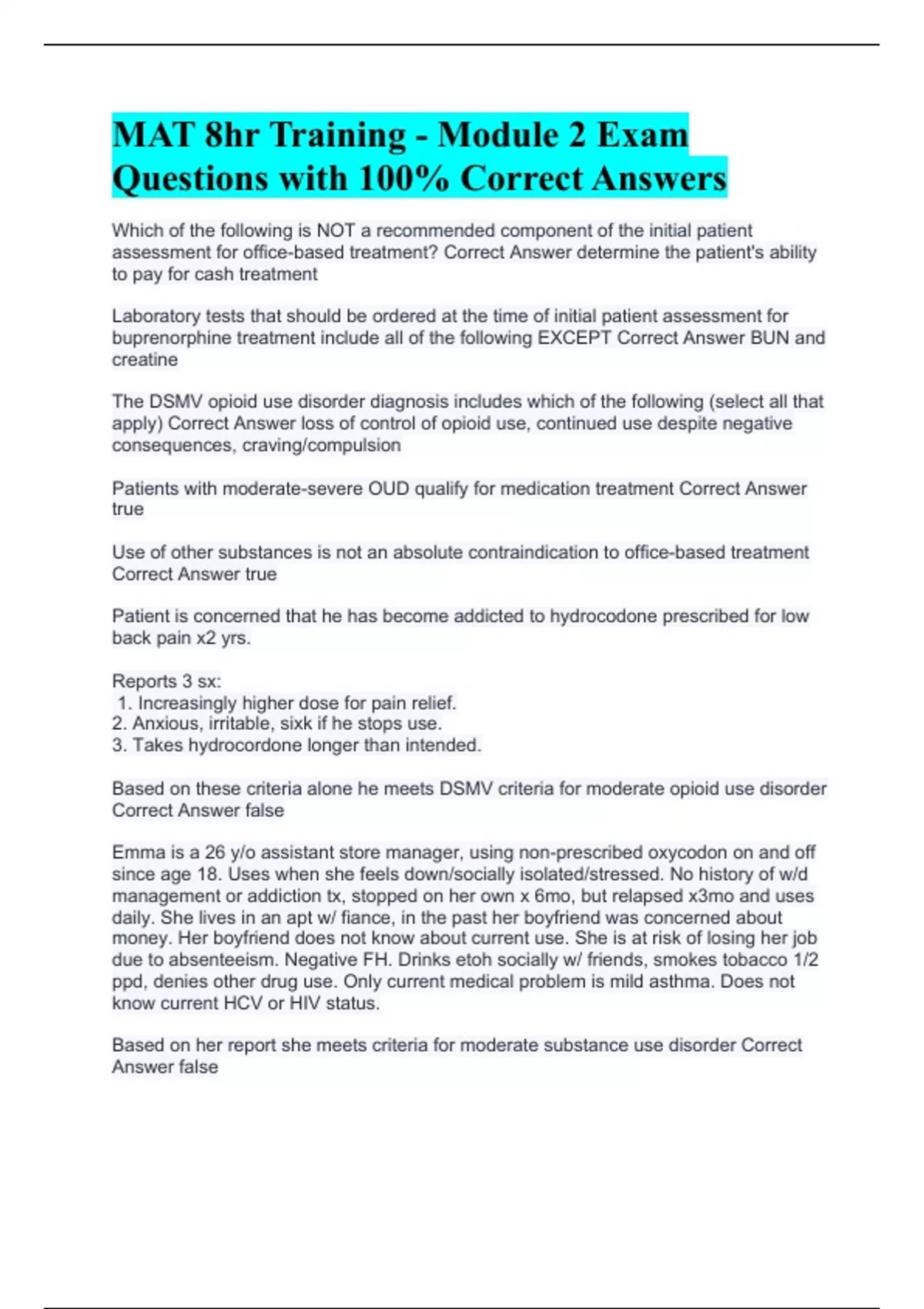 MAT 8hr Training - Module 2 Exam Questions with 100% Correct Answers

Which of the following is NOT a recommended component of the initial patient assessment for office-based treatment? Correct Answer determine the patient's ability to pay for cash treatment

Laboratory tests that should be ordered at the time of initial patient assessment for buprenorphine treatment include all of the following EXCEPT Correct Answer BUN and creatine

The DSMV opioid use disorder diagnosis includes which of the following (select all that apply) Correct Answer loss of control of opioid use, continued use despite negative consequences, craving/compulsion

Patients with moderate-severe OUD qualify for medication treatment Correct Answer true

Use of other substances is not an absolute contraindication to office-based treatment Correct Answer true

Patient is concerned that he has become addicted to hydrocodone prescribed for low back pain x2 yrs.

Reports 3 sx:
1. Increasingly higher dose for pain relief.
2. Anxious, irritable, sixk if he stops use.
3. Takes hydrocordone longer than intended.

Based on these criteria alone he meets DSMV criteria for moderate opioid use disorder Correct Answer false

Emma is a 26 y/o assistant store manager, using non-prescribed oxycodon on and off since age 18. Uses when she feels down/socially isolated/stressed. No history of w/d management or addiction tx, stopped on her own x 6mo, but relapsed x3mo and uses daily. She lives in an apt w/ fiance, in the past her boyfriend was concerned about money. Her boyfriend does not know about current use. She is at risk of losing her job due to absenteeism. Negative FH. Drinks etoh socially w/ friends, smokes tobacco 1/2 ppd, denies other drug use. Only current medical problem is mild asthma. Does not know current HCV or HIV status.

Based on her report she meets criteria for moderate substance use disorder Correct Answer false